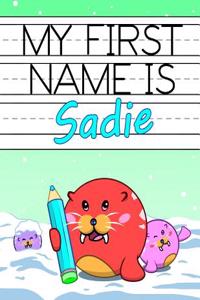 MY FIRST NAME IS

Sadie